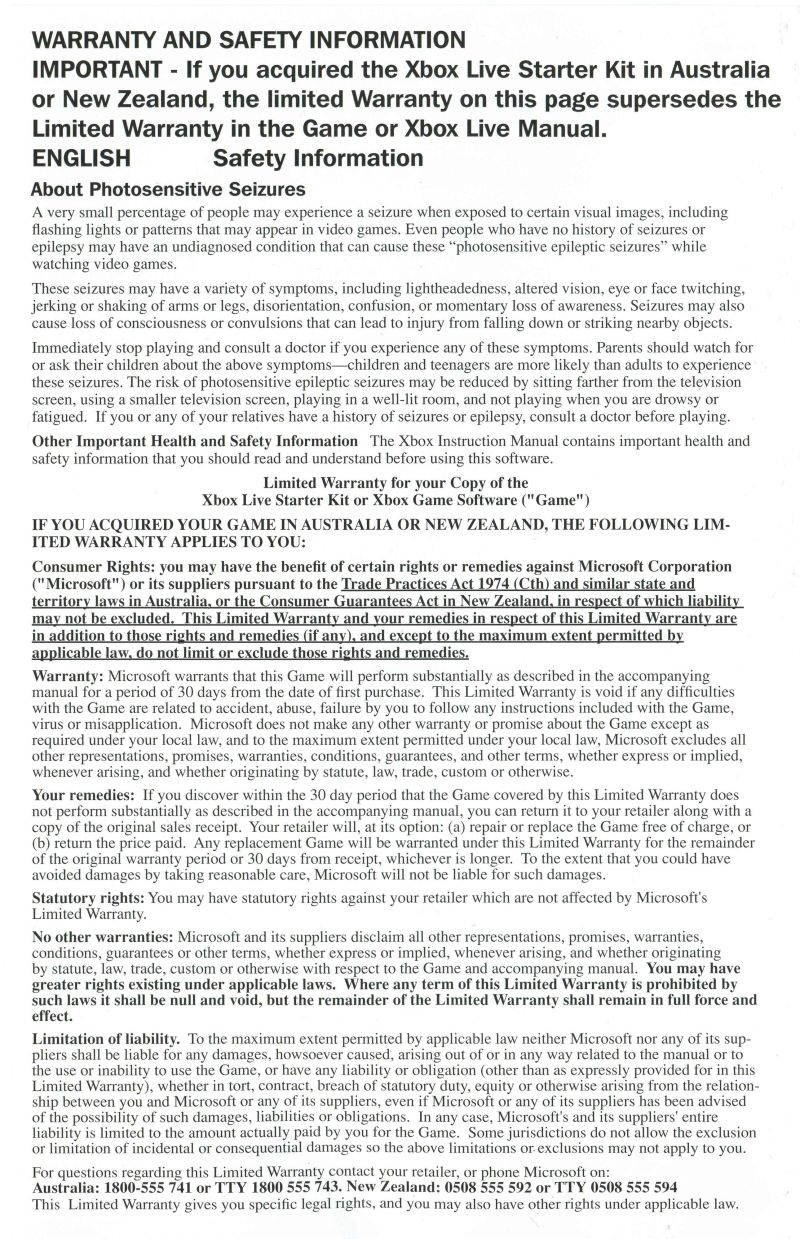 WARRANTY AND SAFETY INFORMATION
IMPORTANT - If you acquired the Xbox Live Starter Kit in Australia or New Zealand, the limited Warranty on this page supersedes the Limited Warranty in the Game or Xbox Live Manual.
ENGLISH Safety Information

About Photosensitive Seizures

A very small percentage of people may experience a seizure when exposed to certain visual images, including flashing lights or patterns that may appear in video games. Even people who have no history of seizures or epilepsy may have an undiagnosed condition that can cause these "photosensitive epileptic seizures" while watching video games.

These seizures may have a variety of symptoms, including lightheadedness, altered vision, eye or face twitching, jerking or shaking of arms or legs, disorientation, confusion, or momentary loss of awareness. Seizures may also cause loss of consciousness or convulsions that can lead to injury from falling down or striking nearby objects.

Immediately stop playing and consult a doctor if you experience any of these symptoms. Parents should watch for or ask their children about the above symptoms—children and teenagers are more likely than adults to experience these seizures. The risk of photosensitive epileptic seizures may be reduced by sitting farther from the television screen, using a smaller television screen, playing in a well-lit room, and not playing when you are drowsy or fatigued. If you or any of your relatives have a history of seizures or epilepsy, consult a doctor before playing.

Other Important Health and Safety Information The Xbox Instruction Manual contains important health and safety information that you should read and understand before using this software.

Limited Warranty for your Copy of the
Xbox Live Starter Kit or Xbox Game Software ("Game")

IF YOU ACQUIRED YOUR GAME IN AUSTRALIA OR NEW ZEALAND, THE FOLLOWING LIMITED WARRANTY APPLIES TO YOU:

Consumer Rights: you may have the benefit of certain rights or remedies against Microsoft Corporation ("Microsoft") or its suppliers pursuant to the Trade Practices Act 1974 (Cth) and similar state and territory laws in Australia, or the Consumer Guarantees Act in New Zealand, in respect of which liability may not be excluded. This Limited Warranty and your remedies in respect of this Limited Warranty are in addition to those rights and remedies (if any), and except to the maximum extent permitted by applicable law, do not limit or exclude those rights and remedies.

Warranty: Microsoft warrants that this Game will perform substantially as described in the accompanying manual for a period of 30 days from the date of first purchase. This Limited Warranty is void if any difficulties with the Game are related to accident, abuse, failure by you to follow any instructions included with the Game, virus or misapplication. Microsoft does not make any other warranty or promise about the Game except as required under your local law, and to the maximum extent permitted under your local law, Microsoft excludes all other representations, promises, warranties, conditions, guarantees, and other terms, whether express or implied, whenever arising, and whether originating by statute, law, trade, custom or otherwise.

Your remedies: If you discover within the 30 day period that the Game covered by this Limited Warranty does not perform substantially as described in the accompanying manual, you can return it to your retailer along with a copy of the original sales receipt. Your retailer will, at its option: (a) repair or replace the Game free of charge, or (b) return the price paid. Any replacement Game will be warranted under this Limited Warranty for the remainder of the original warranty period or 30 days from receipt, whichever is longer. To the extent that you could have avoided damages by taking reasonable care, Microsoft will not be liable for such damages.

Statutory rights: You may have statutory rights against your retailer which are not affected by Microsoft's Limited Warranty.

No other warranties: Microsoft and its suppliers disclaim all other representations, promises, warranties, conditions, guarantees or other terms, whether express or implied, whenever arising, and whether originating by statute, law, trade, custom or otherwise with respect to the Game and accompanying manual. You may have greater rights existing under applicable laws. Where any term of this Limited Warranty is prohibited by such laws it shall be null and void, but the remainder of the Limited Warranty shall remain in full force and effect.

Limitation of liability. To the maximum extent permitted by applicable law neither Microsoft nor any of its suppliers shall be liable for any damages, howsoever caused, arising out of or in any way related to the manual or to the use or inability to use the Game, or have any liability or obligation (other than as expressly provided for in this Limited Warranty), whether in tort, contract, breach of statutory duty, equity or otherwise arising from the relationship between you and Microsoft or any of its suppliers, even if Microsoft or any of its suppliers has been advised of the possibility of such damages, liabilities or obligations. In any case, Microsoft's and its suppliers' entire liability is limited to the amount actually paid by you for the Game. Some jurisdictions do not allow the exclusion or limitation of incidental or consequential damages so the above limitations or exclusions may not apply to you.

For questions regarding this Limited Warranty contact your retailer, or phone Microsoft on:
Australia: 1800-555 741 or TTY 1800 555 743. New Zealand: 0508 555 592 or TTY 0508 555 594
This Limited Warranty gives you specific legal rights, and you may also have other rights under applicable law.